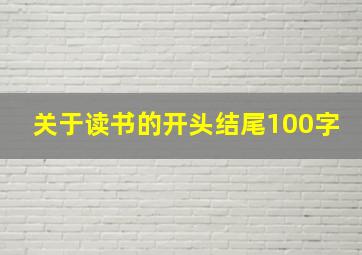 关于读书的开头结尾100字